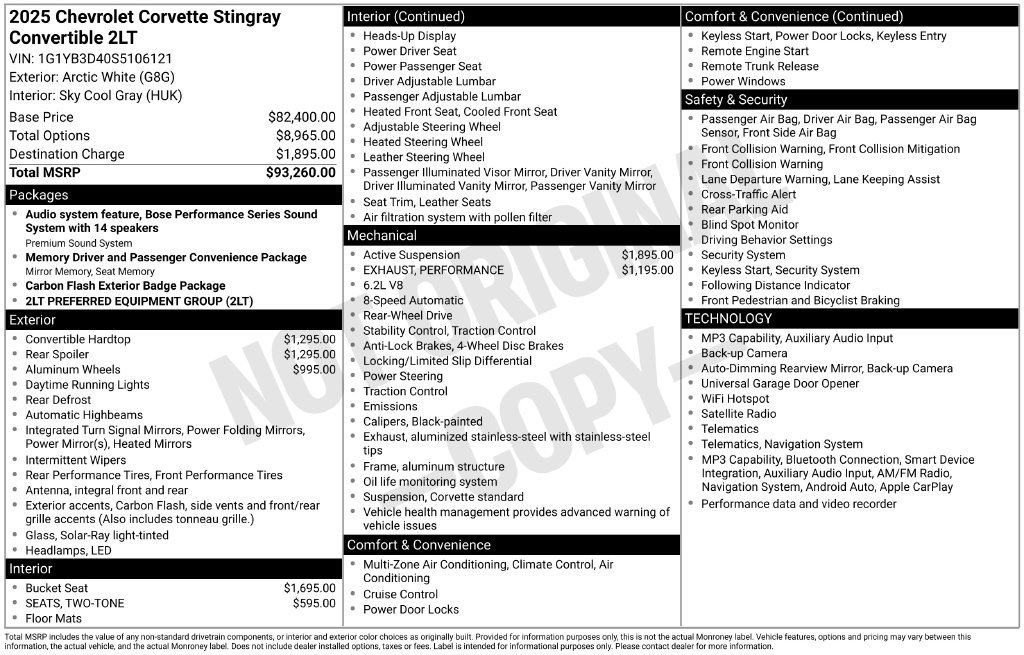 2025 Chevrolet Corvette Stingray Convertible 2LT
VIN: 1G1YB3D40S5106121
Exterior: Arctic White (G8G)
Interior: Sky Cool Gray (HUK)

Base Price $82,400.00
Total Options $8,965.00
Destination Charge $1,895.00
Total MSRP $93,260.00

Packages
• Audio system feature, Bose Performance Series Sound System with 14 speakers
Premium Sound System
• Memory Driver and Passenger Convenience Package
Mirror Memory, Seat Memory
• Carbon Flash Exterior Badge Package
• 2LT PREFERRED EQUIPMENT GROUP (2LT)

Exterior
• Convertible Hardtop $1,295.00
• Rear Spoiler $1,295.00
• Aluminum Wheels $995.00
• Daytime Running Lights
• Rear Defrost
• Automatic Highbeams
• Integrated Turn Signal Mirrors, Power Folding Mirrors, Power Mirror(s), Heated Mirrors
• Intermittent Wipers
• Rear Performance Tires, Front Performance Tires
• Antenna, integral front and rear
• Exterior accents, Carbon Flash, side vents and front/rear grille accents (Also includes tonneau grille.)
• Glass, Solar-Ray light-tinted
• Headlamps, LED

Interior
• Bucket Seat $1,695.00
• SEATS, TWO-TONE $595.00
• Floor Mats

Interior (Continued)
• Heads-Up Display
• Power Driver Seat
• Power Passenger Seat
• Driver Adjustable Lumbar
• Passenger Adjustable Lumbar
• Heated Front Seat, Cooled Front Seat
• Adjustable Steering Wheel
• Heated Steering Wheel
• Leather Steering Wheel
• Passenger Illuminated Visor Mirror, Driver Vanity Mirror, Driver Illuminated Vanity Mirror, Passenger Vanity Mirror
• Seat Trim, Leather Seats
• Air filtration system with pollen filter

Mechanical
• Active Suspension $1,895.00
• EXHAUST, PERFORMANCE $1,195.00
• 6.2L V8
• 8-Speed Automatic
• Rear-Wheel Drive
• Stability Control, Traction Control
• Anti-Lock Brakes, 4-Wheel Disc Brakes
• Locking/Limited Slip Differential
• Power Steering
• Traction Control
• Emissions
• Calipers, Black-painted
• Exhaust, aluminized stainless-steel with stainless-steel tips
• Frame, aluminum structure
• Oil life monitoring system
• Suspension, Corvette standard
• Vehicle health management provides advanced warning of vehicle issues

Comfort & Convenience
• Multi-Zone Air Conditioning, Climate Control, Air Conditioning
• Cruise Control
• Power Door Locks

Comfort & Convenience (Continued)
• Keyless Start, Power Door Locks, Keyless Entry
• Remote Engine Start
• Remote Trunk Release
• Power Windows

Safety & Security
• Passenger Air Bag, Driver Air Bag, Passenger Air Bag Sensor, Front Side Air Bag
• Front Collision Warning, Front Collision Mitigation
• Front Collision Warning
• Lane Departure Warning, Lane Keeping Assist
• Cross-Traffic Alert
• Rear Parking Aid
• Blind Spot Monitor
• Driving Behavior Settings
• Security System
• Keyless Start, Security System
• Following Distance Indicator
• Front Pedestrian and Bicyclist Braking

TECHNOLOGY
• MP3 Capability, Auxiliary Audio Input
• Back-up Camera
• Auto-Dimming Rearview Mirror, Back-up Camera
• Universal Garage Door Opener
• WiFi Hotspot
• Satellite Radio
• Telematics
• Telematics, Navigation System
• MP3 Capability, Bluetooth Connection, Smart Device Integration, Auxiliary Audio Input, AM/FM Radio, Navigation System, Android Auto, Apple CarPlay
• Performance data and video recorder

Total MSRP includes the value of any non-standard drivetrain components, or interior and exterior color choices as originally built. Provided for information purposes only, this is not the actual Monroney label. Vehicle features, options and pricing may vary between this information, the actual vehicle, and the actual Monroney label. Does not include dealer installed options, taxes or fees. Label is intended for informational purposes only. Please contact dealer for more information.

NOT ORIGINAL COPY